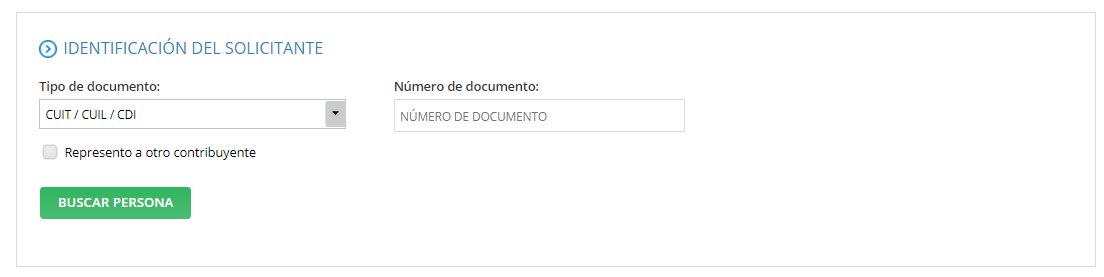 IDENTIFICACIÓN DEL SOLICITANTE

Tipo de documento:
CUIT / CUIL / CDI

Número de documento:
NÚMERO DE DOCUMENTO

Represento a otro contribuyente

BUSCAR PERSONA